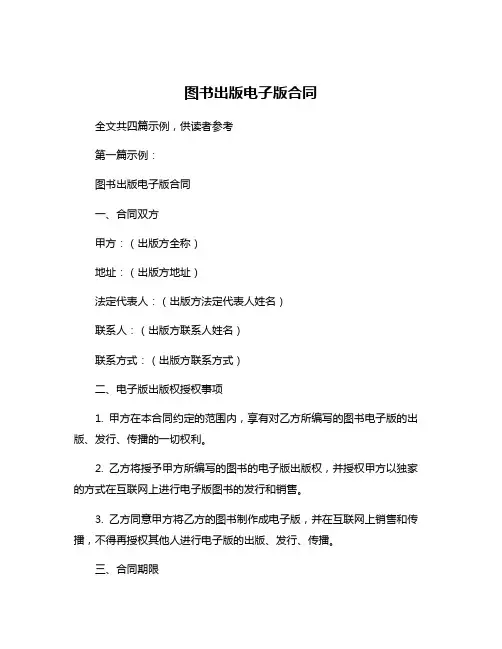 图书出版电子版合同

全文共四篇示例，供读者参考

第一篇示例：

图书出版电子版合同

一、合同双方

甲方：（出版方全称）

地址：（出版方地址）

法定代表人：（出版方法定代表人姓名）

联系人：（出版方联系人姓名）

联系方式：（出版方联系方式）

二、电子版出版权授权事项

1. 甲方在本合同约定的范围内，享有对乙方所编写的图书电子版的出版、发行、传播的一切权利。

2. 乙方将授予甲方所编写的图书的电子版出版权，并授权甲方以独家的方式在互联网上进行电子版图书的发行和销售。

3. 乙方同意甲方将乙方的图书制作成电子版，并在互联网上销售和传播，不得再授权其他人进行电子版的出版、发行、传播。

三、合同期限